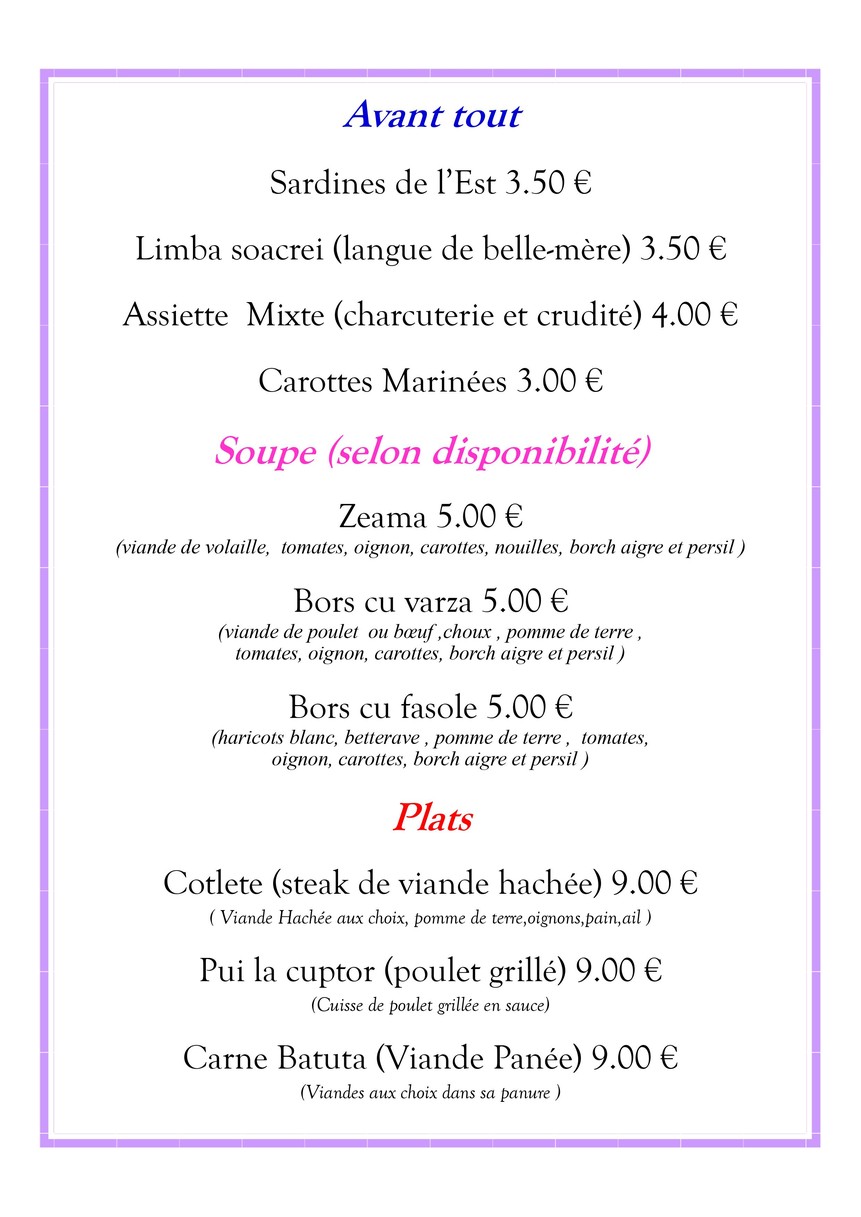 Avant tout

Sardines de l'Est 3.50 €

Limba soacrei (langue de belle-mère) 3.50 €

Assiette Mixte (charcuterie et crudité) 4.00 €

Carottes Marinées 3.00 €

Soupe (selon disponibilité)

Zeama 5.00 €
(viande de volaille, tomates, oignon, carottes, nouilles, borch aigre et persil )

Bors cu varza 5.00 €
(viande de poulet ou bœuf ,choux , pomme de terre , tomates, oignon, carottes, borch aigre et persil )

Bors cu fasole 5.00 €
(haricots blanc, betterave , pomme de terre , tomates, oignon, carottes, borch aigre et persil )

Plats

Cotlete (steak de viande hachée) 9.00 €
( Viande Hachée aux choix, pomme de terre,oignons,pain,ail )

Pui la cuptor (poulet grillé) 9.00 €
(Cuisse de poulet grillée en sauce)

Carne Batuta (Viande Panée) 9.00 €
(Viandes aux choix dans sa panure )